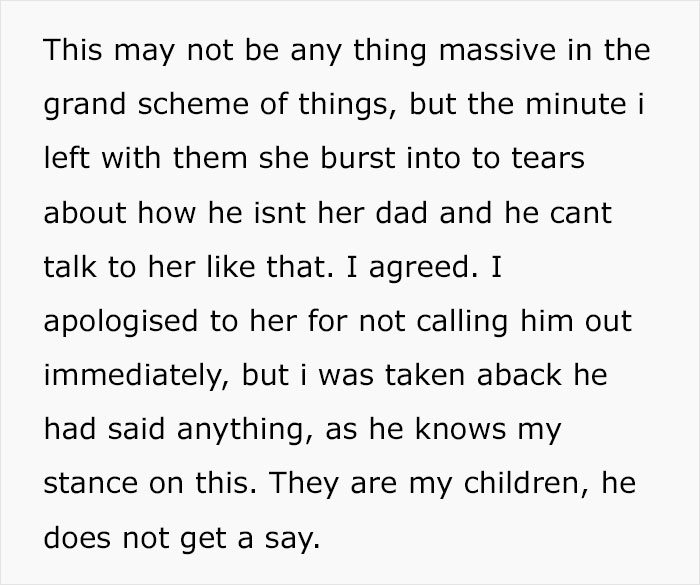 This may not be any thing massive in the grand scheme of things, but the minute i left with them she burst into to tears about how he isnt her dad and he cant talk to her like that. I agreed. I apologised to her for not calling him out immediately, but i was taken aback he had said anything, as he knows my stance on this. They are my children, he does not get a say.